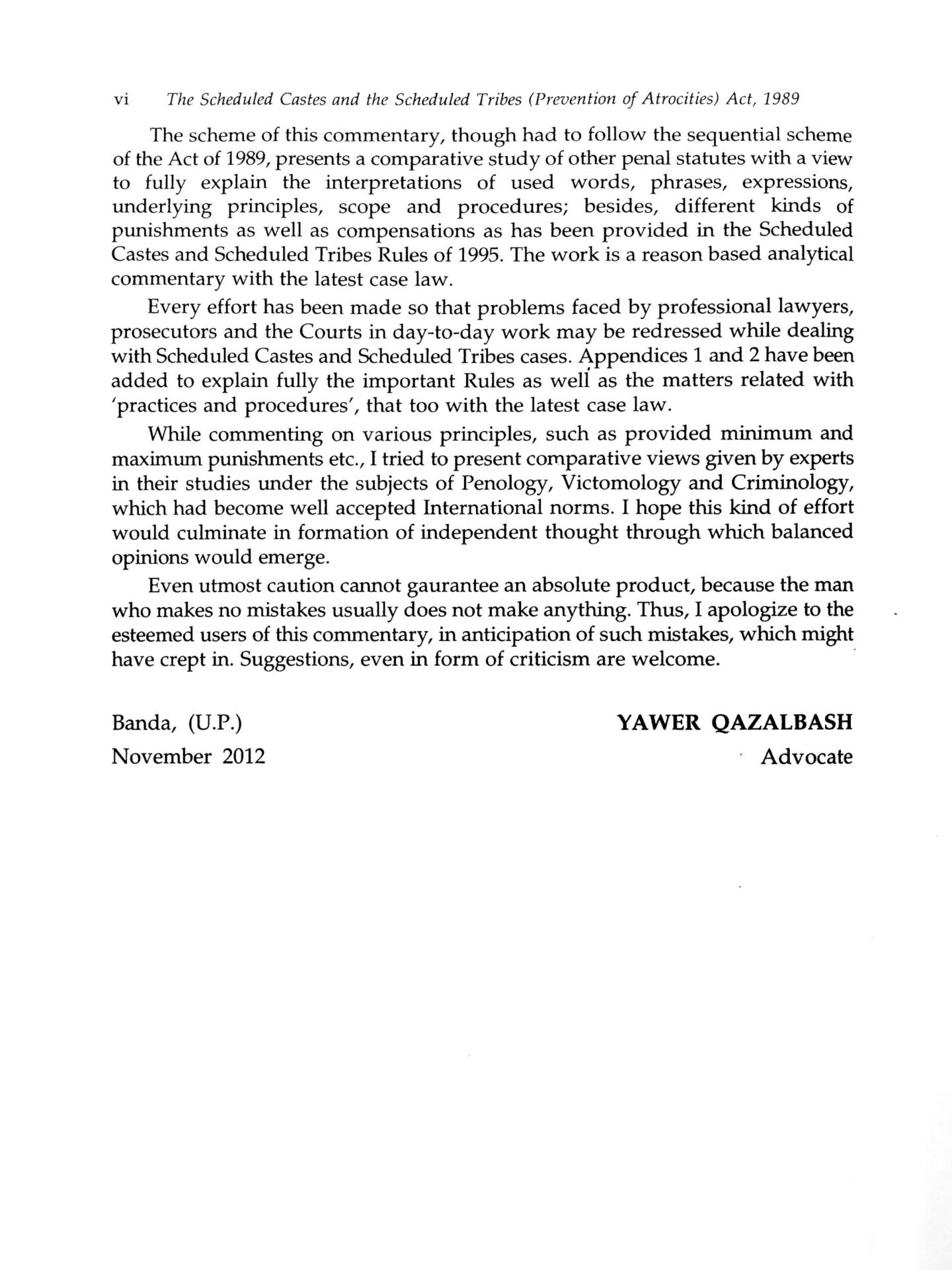 vi The Scheduled Castes and the Scheduled Tribes (Prevention of Atrocities) Act, 1989

The scheme of this commentary, though had to follow the sequential scheme of the Act of 1989, presents a comparative study of other penal statutes with a view to fully explain the interpretations of used words, phrases, expressions, underlying principles, scope and procedures; besides, different kinds of punishments as well as compensations as has been provided in the Scheduled Castes and Scheduled Tribes Rules of 1995. The work is a reason based analytical commentary with the latest case law.

Every effort has been made so that problems faced by professional lawyers, prosecutors and the Courts in day-to-day work may be redressed while dealing with Scheduled Castes and Scheduled Tribes cases. Appendices 1 and 2 have been added to explain fully the important Rules as well as the matters related with 'practices and procedures', that too with the latest case law.

While commenting on various principles, such as provided minimum and maximum punishments etc., I tried to present comparative views given by experts in their studies under the subjects of Penology, Victomology and Criminology, which had become well accepted International norms. I hope this kind of effort would culminate in formation of independent thought through which balanced opinions would emerge.

Even utmost caution cannot gaurantee an absolute product, because the man who makes no mistakes usually does not make anything. Thus, I apologize to the esteemed users of this commentary, in anticipation of such mistakes, which might have crept in. Suggestions, even in form of criticism are welcome.

Banda, (U.P.)
November 2012

YAWER QAZALBASH
Advocate